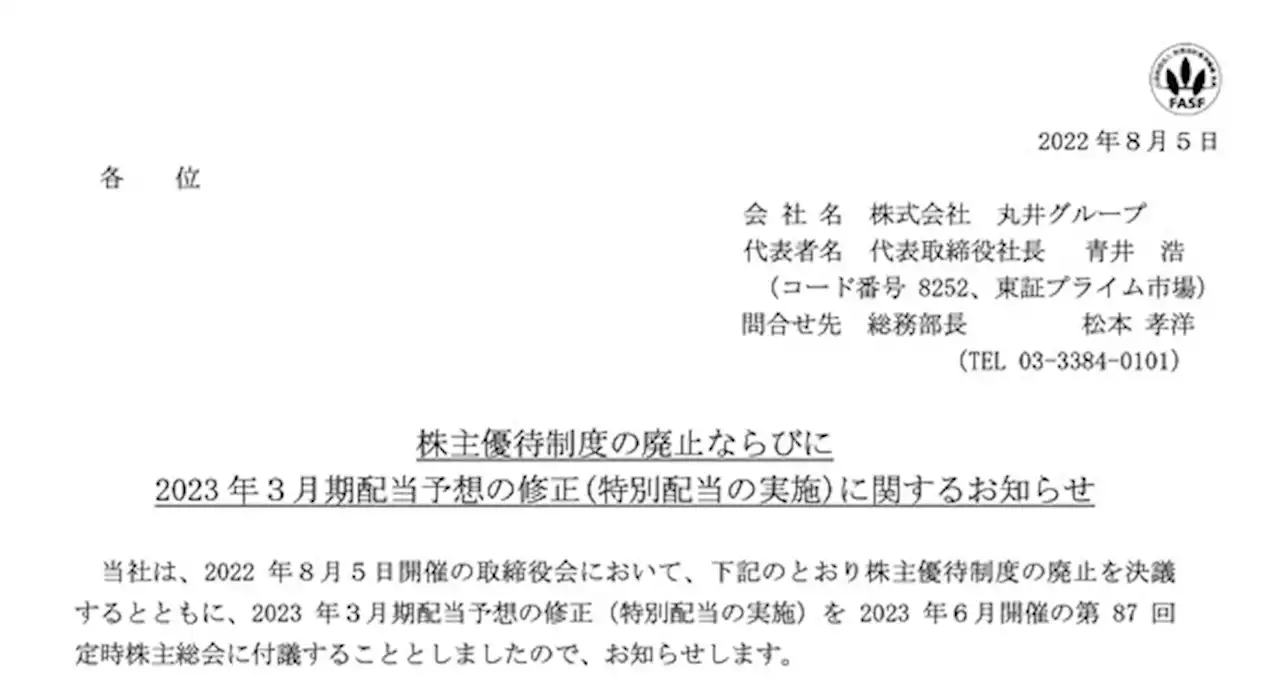 FASF

2022 年 8 月 5 日

各　位

会 社 名　株式会社　丸井グループ
代表者名　代表取締役社長　　青井　浩
（コード番号 8252、東証プライム市場）
問合せ先　総務部長　　　　　松本 孝洋
（TEL 03-3384-0101）

株主優待制度の廃止ならびに
2023 年 3 月期配当予想の修正（特別配当の実施）に関するお知らせ

当社は、2022 年 8 月 5 日開催の取締役会において、下記のとおり株主優待制度の廃止を決議するとともに、2023 年 3 月期配当予想の修正（特別配当の実施）を 2023 年 6 月開催の第 87 回定時株主総会に付議することとしましたので、お知らせします。